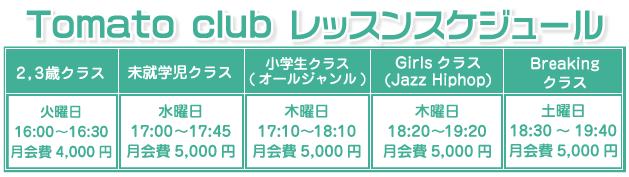 Tomato club レッスンスケジュール

| 2，3歳クラス | 未就学児クラス | 小学生クラス（オールジャンル） | Girls クラス (Jazz Hiphop) | Breaking クラス |
|---|---|---|---|---|
| 火曜日 16:00～16:30 月会費 4,000 円 | 水曜日 17:00～17:45 月会費 5,000 円 | 木曜日 17:10～18:10 月会費 5,000 円 | 木曜日 18:20～19:20 月会費 5,000 円 | 土曜日 18:30 ～ 19:40 月会費 5,000 円 |